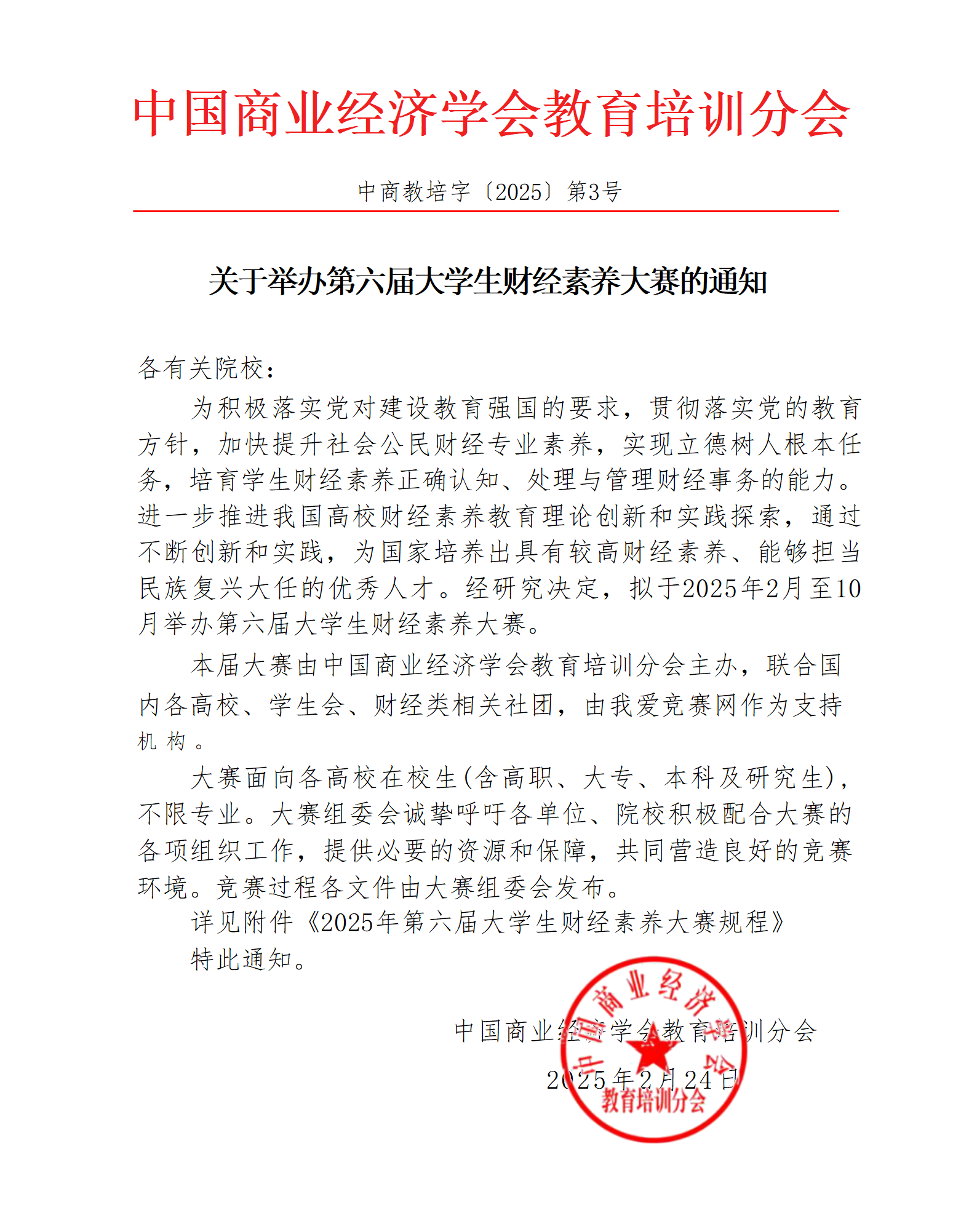 中国商业经济学会教育培训分会

中商教培字〔2025〕第3号

关于举办第六届大学生财经素养大赛的通知

各有关院校：

为积极落实党对建设教育强国的要求，贯彻落实党的教育方针，加快提升社会公民财经专业素养，实现立德树人根本任务，培育学生财经素养正确认知、处理与管理财经事务的能力。进一步推进我国高校财经素养教育理论创新和实践探索，通过不断创新和实践，为国家培养出具有较高财经素养、能够担当民族复兴大任的优秀人才。经研究决定，拟于2025年2月至10月举办第六届大学生财经素养大赛。

本届大赛由中国商业经济学会教育培训分会主办，联合国内各高校、学生会、财经类相关社团，由我爱竞赛网作为支持机构。

大赛面向各高校在校生(含高职、大专、本科及研究生)，不限专业。大赛组委会诚挚呼吁各单位、院校积极配合大赛的各项组织工作，提供必要的资源和保障，共同营造良好的竞赛环境。竞赛过程各文件由大赛组委会发布。

详见附件《2025年第六届大学生财经素养大赛规程》

特此通知。

中国商业经济学会教育培训分会

2025年2月24日

中国商业经济学会
教育培训分会